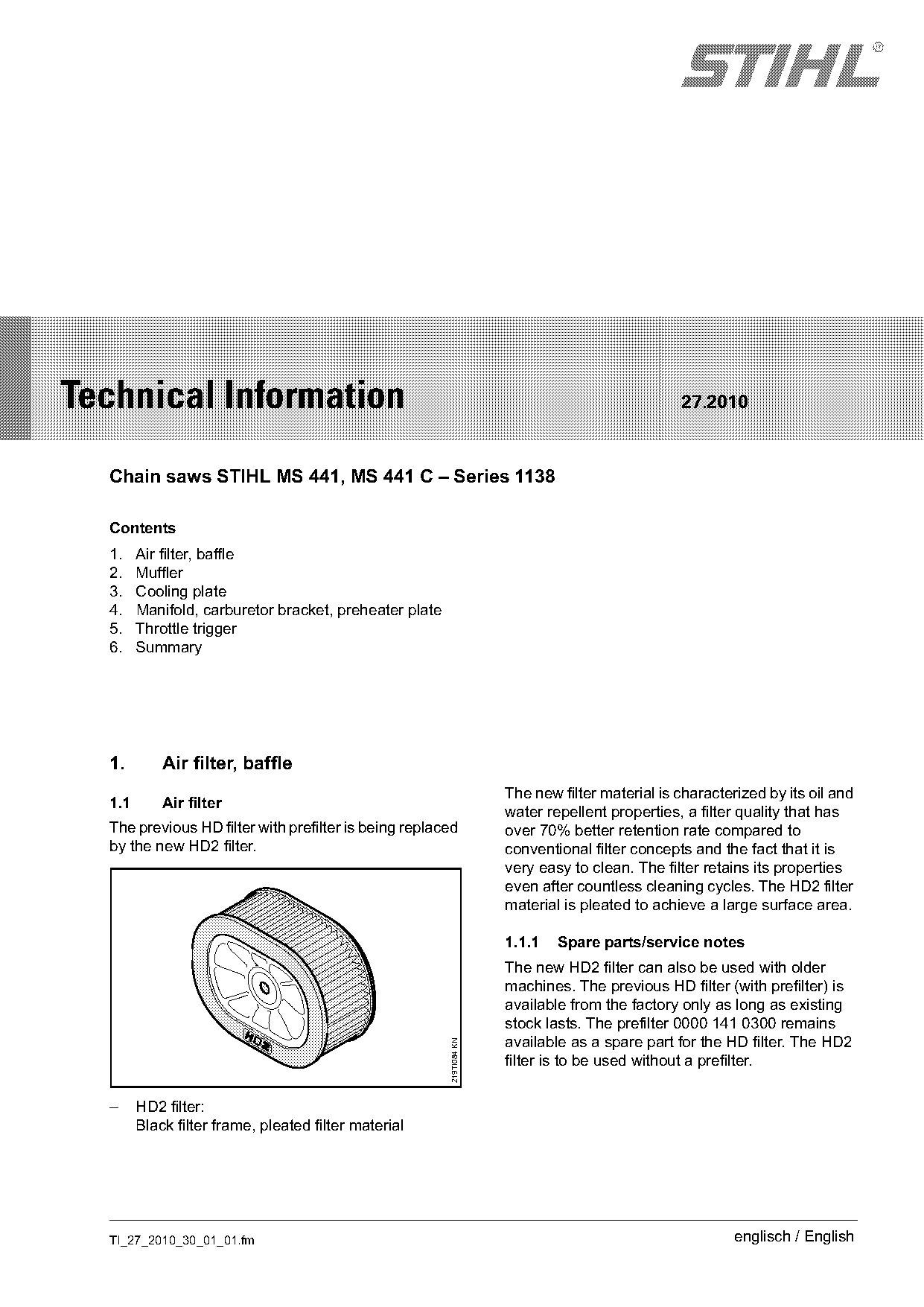 STIHL®

Technical Information 27.2010

Chain saws STIHL MS 441, MS 441 C – Series 1138

Contents

1. Air filter, baffle
2. Muffler
3. Cooling plate
4. Manifold, carburetor bracket, preheater plate
5. Throttle trigger
6. Summary

1. Air filter, baffle

1.1 Air filter

The previous HD filter with prefilter is being replaced by the new HD2 filter.

HD2

219TI084 KN

– HD2 filter:
Black filter frame, pleated filter material

The new filter material is characterized by its oil and water repellent properties, a filter quality that has over 70% better retention rate compared to conventional filter concepts and the fact that it is very easy to clean. The filter retains its properties even after countless cleaning cycles. The HD2 filter material is pleated to achieve a large surface area.

1.1.1 Spare parts/service notes

The new HD2 filter can also be used with older machines. The previous HD filter (with prefilter) is available from the factory only as long as existing stock lasts. The prefilter 0000 141 0300 remains available as a spare part for the HD filter. The HD2 filter is to be used without a prefilter.

TI_27_2010_30_01_01.fm

englisch / English